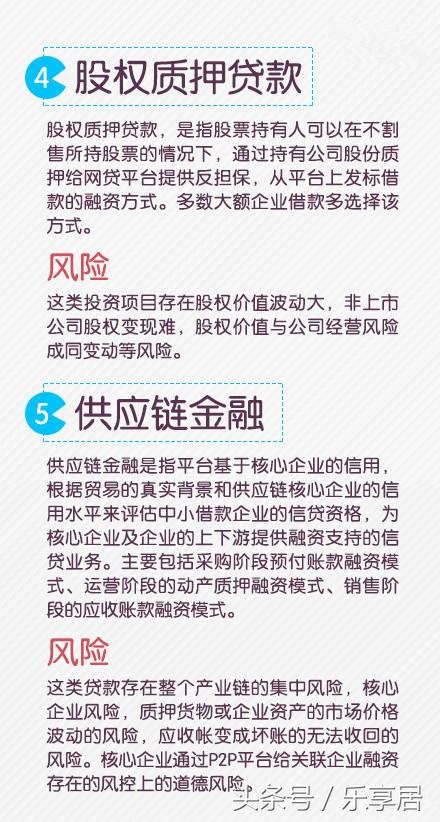 4 股权质押贷款

股权质押贷款，是指股票持有人可以在不割售所持股票的情况下，通过持有公司股份质押给网贷平台提供反担保，从平台上发标借款的融资方式。多数大额企业借款多选择该方式。

风险

这类投资项目存在股权价值波动大，非上市公司股权变现难，股权价值与公司经营风险成同变动等风险。

5 供应链金融

供应链金融是指平台基于核心企业的信用，根据贸易的真实背景和供应链核心企业的信用水平来评估中小借款企业的信贷资格，为核心企业及企业的上下游提供融资支持的信贷业务。主要包括采购阶段预付账款融资模式、运营阶段的动产质押融资模式、销售阶段的应收账款融资模式。

风险

这类贷款存在整个产业链的集中风险，核心企业风险，质押货物或企业资产的市场价格波动的风险，应收帐变成坏账的无法收回的风险。核心企业通过P2P平台给关联企业融资存在的风控上的道德风险。

头条号 / 乐享居